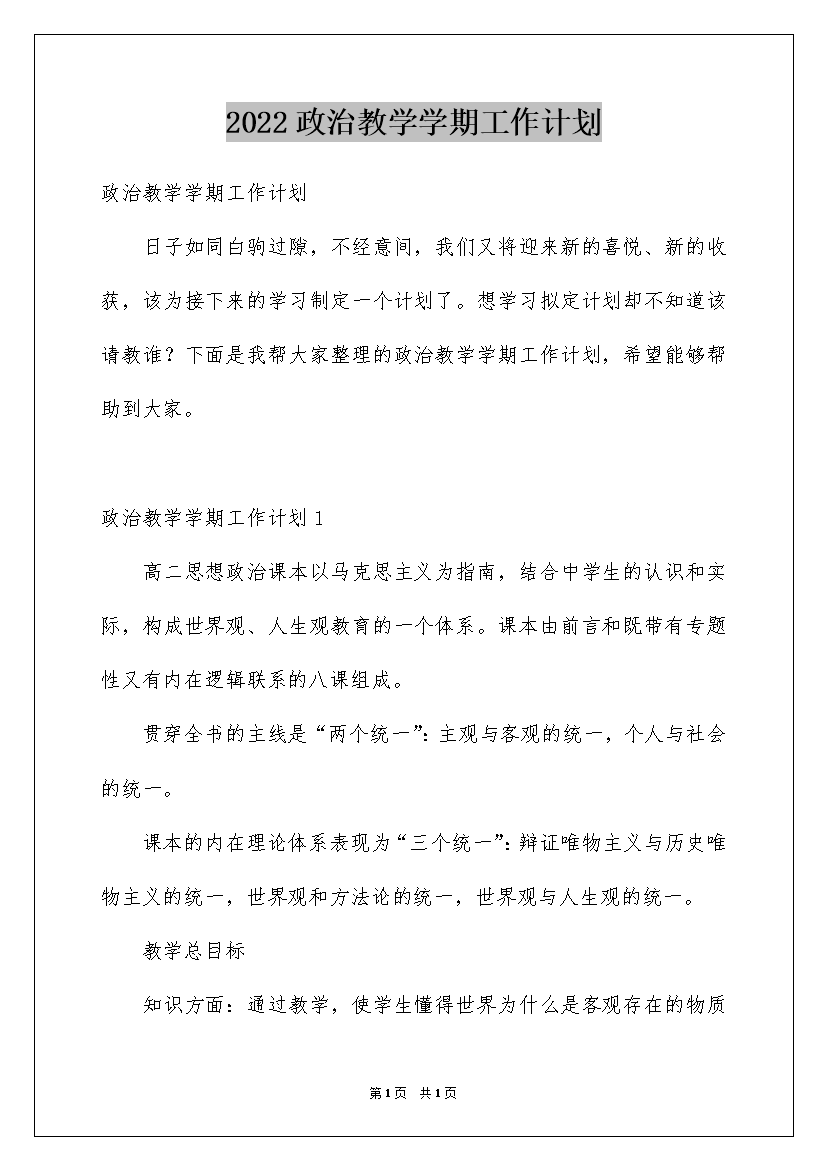 2022政治教学学期工作计划

政治教学学期工作计划

日子如同白驹过隙，不经意间，我们又将迎来新的喜悦、新的收获，该为接下来的学习制定一个计划了。想学习拟定计划却不知道该请教谁？下面是我帮大家整理的政治教学学期工作计划，希望能够帮助到大家。

政治教学学期工作计划1

高二思想政治课本以马克思主义为指南，结合中学生的认识和实际，构成世界观、人生观教育的一个体系。课本由前言和既带有专题性又有内在逻辑联系的八课组成。

贯穿全书的主线是“两个统一”：主观与客观的统一，个人与社会的统一。

课本的内在理论体系表现为“三个统一”：辩证唯物主义与历史唯物主义的统一，世界观和方法论的统一，世界观与人生观的统一。

教学总目标

知识方面：通过教学，使学生懂得世界为什么是客观存在的物质

第1页 共1页